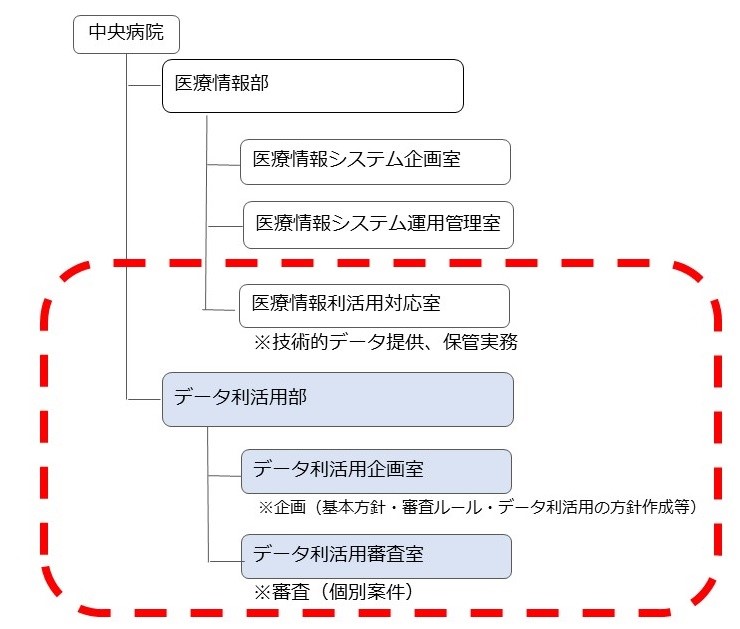 中央病院

医療情報部

医療情報システム企画室

医療情報システム運用管理室

医療情報利活用対応室

※技術的データ提供、保管実務

データ利活用部

データ利活用企画室

※企画（基本方針・審査ルール・データ利活用の方針作成等）

データ利活用審査室

※審査（個別案件）